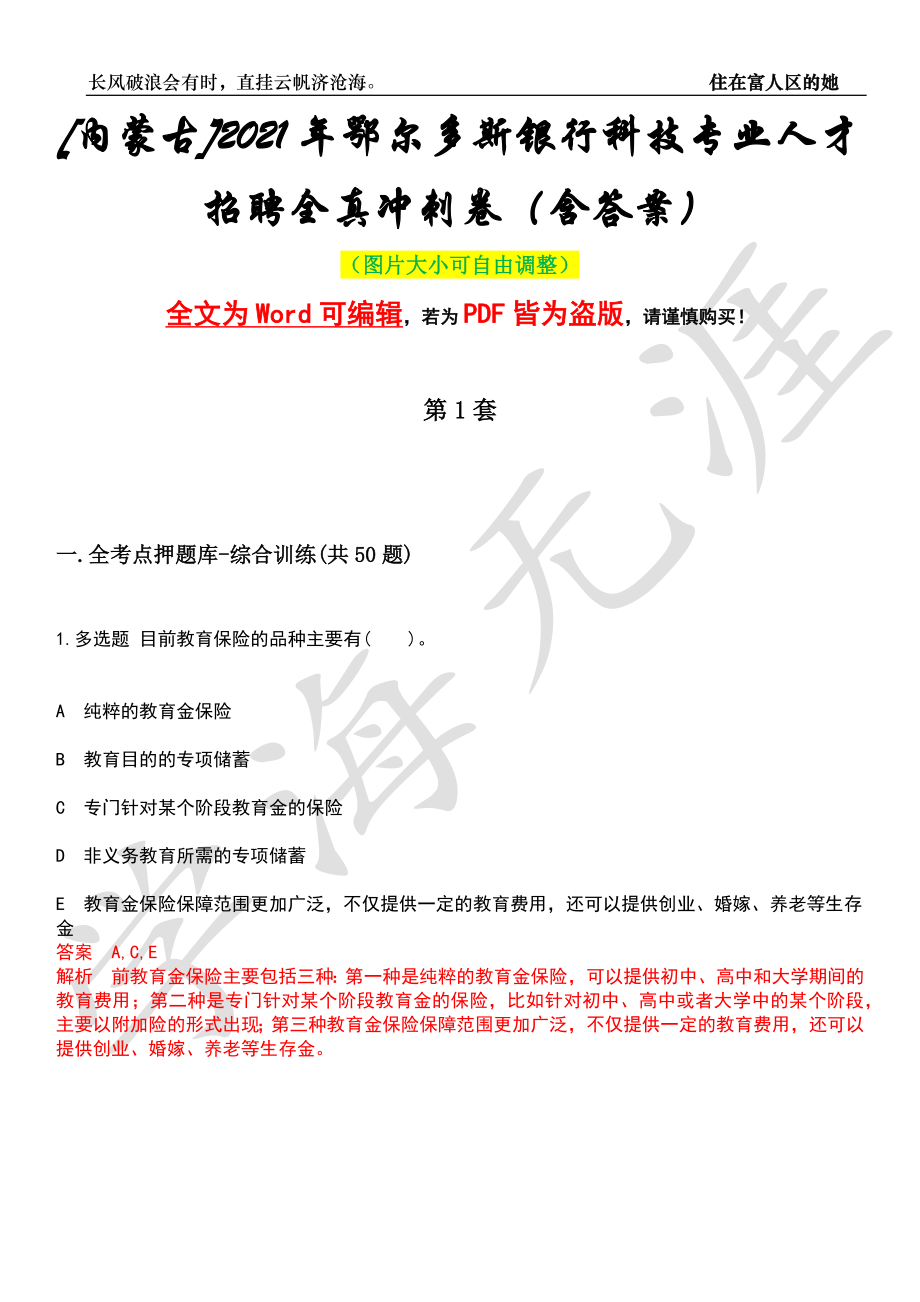 长风破浪会有时，直挂云帆济沧海。

住在富人区的她

[内蒙古]2021年鄂尔多斯银行科技专业人才招聘全真冲刺卷（含答案）

（图片大小可自由调整）

全文为Word可编辑，若为PDF皆为盗版，请谨慎购买！

第1套

一.全考点押题库-综合训练(共50题)

1.多选题 目前教育保险的品种主要有(　　)。

A 纯粹的教育金保险

B 教育目的的专项储蓄

C 专门针对某个阶段教育金的保险

D 非义务教育所需的专项储蓄

E 教育金保险保障范围更加广泛，不仅提供一定的教育费用，还可以提供创业、婚嫁、养老等生存金

答案 A,C,E

解析 前教育金保险主要包括三种:第一种是纯粹的教育金保险，可以提供初中、高中和大学期间的教育费用；第二种是专门针对某个阶段教育金的保险，比如针对初中、高中或者大学中的某个阶段，主要以附加险的形式出现;第三种教育金保险保障范围更加广泛，不仅提供一定的教育费用，还可以提供创业、婚嫁、养老等生存金。

沧海无涯